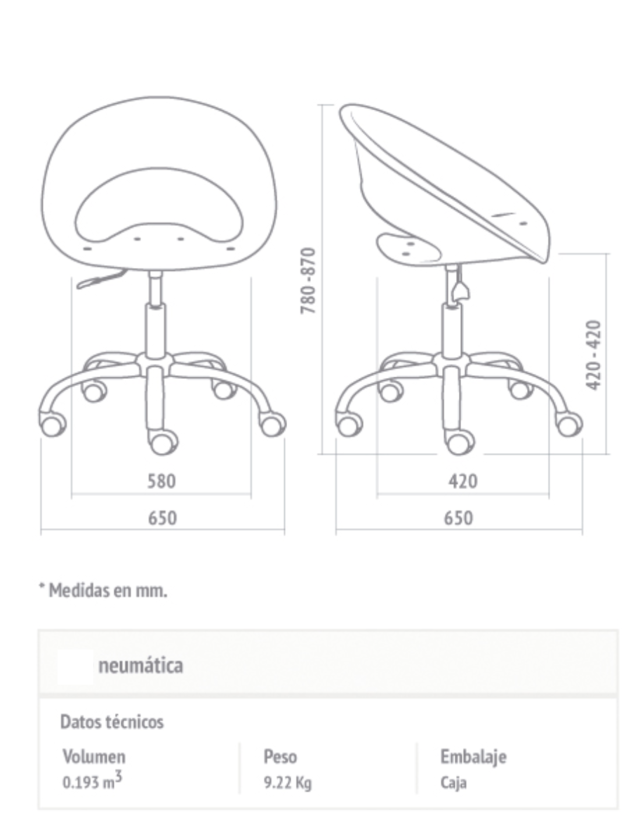 780-870

420-420

580

650

420

650

* Medidas en mm.

neumática

Datos técnicos

| Volumen | Peso | Embalaje |
|---|---|---|
| 0.193 $m^3$ | 9.22 Kg | Caja |